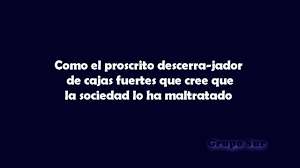 Como el proscrito descerra-jador de cajas fuertes que cree que la sociedad lo ha maltratado

Grupo Sur